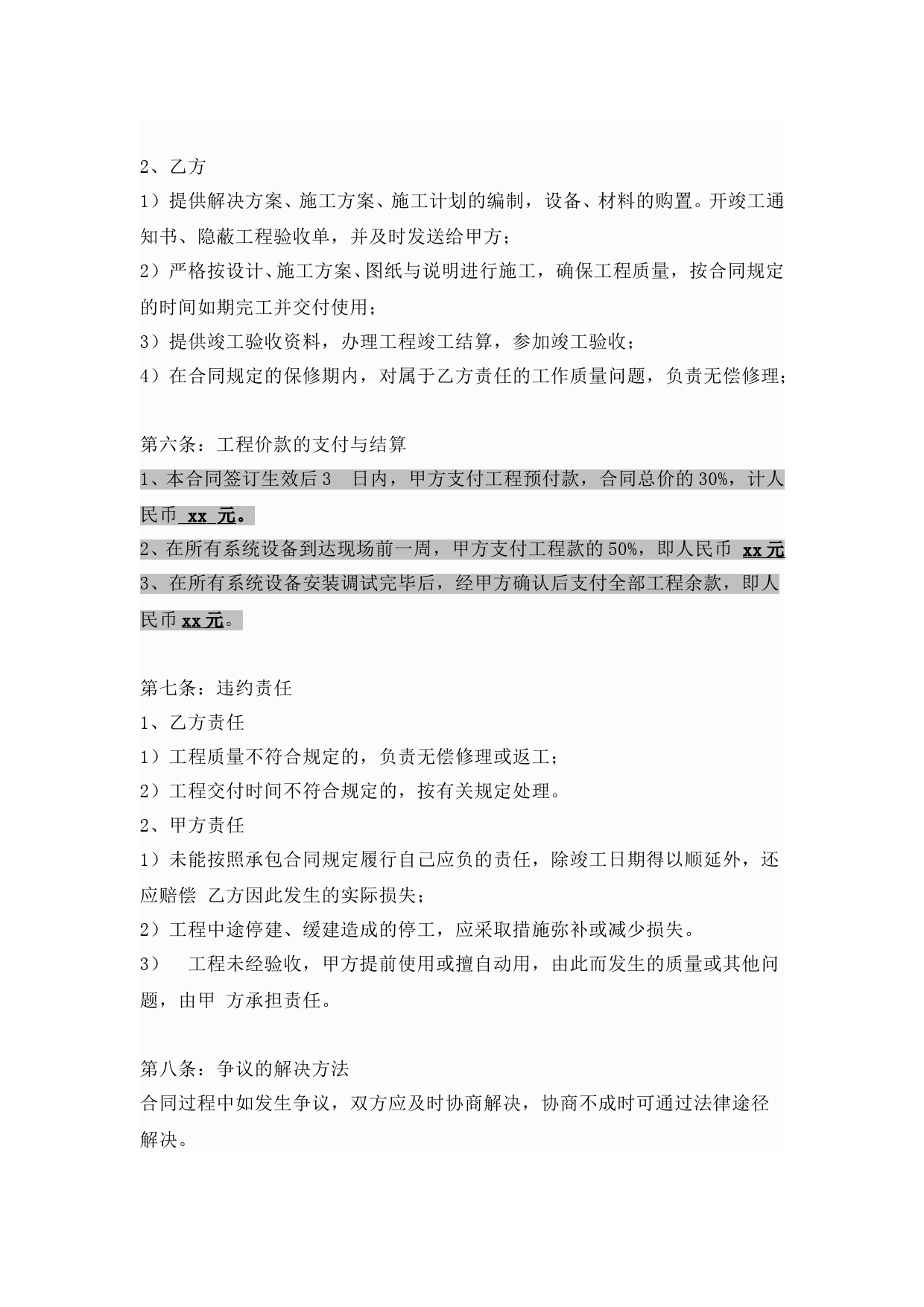 2、乙方

1）提供解决方案、施工方案、施工计划的编制，设备、材料的购置。开竣工通知书、隐蔽工程验收单，并及时发送给甲方；

2）严格按设计、施工方案、图纸与说明进行施工，确保工程质量，按合同规定的时间如期完工并交付使用；

3）提供竣工验收资料，办理工程竣工结算，参加竣工验收；

4）在合同规定的保修期内，对属于乙方责任的工作质量问题，负责无偿修理；

第六条：工程价款的支付与结算

1、本合同签订生效后 3 日内，甲方支付工程预付款，合同总价的 30%，计人民币 xx 元。

2、在所有系统设备到达现场前一周，甲方支付工程款的 50%，即人民币 xx 元

3、在所有系统设备安装调试完毕后，经甲方确认后支付全部工程余款，即人民币 xx 元。

第七条：违约责任

1、乙方责任

1）工程质量不符合规定的，负责无偿修理或返工；

2）工程交付时间不符合规定的，按有关规定处理。

2、甲方责任

1）未能按照承包合同规定履行自己应负的责任，除竣工日期得以顺延外，还应赔偿 乙方因此发生的实际损失；

2）工程中途停建、缓建造成的停工，应采取措施弥补或减少损失。

3） 工程未经验收，甲方提前使用或擅自动用，由此而发生的质量或其他问题，由甲 方承担责任。

第八条：争议的解决方法

合同过程中如发生争议，双方应及时协商解决，协商不成时可通过法律途径解决。